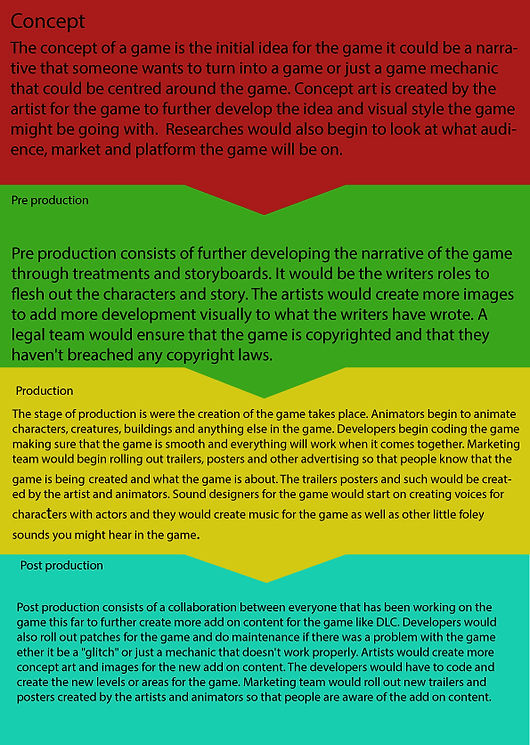 Concept

The concept of a game is the initial idea for the game it could be a narrative that someone wants to turn into a game or just a game mechanic that could be centred around the game. Concept art is created by the artist for the game to further develop the idea and visual style the game might be going with. Researches would also begin to look at what audience, market and platform the game will be on.

Pre production

Pre production consists of further developing the narrative of the game through treatments and storyboards. It would be the writers roles to flesh out the characters and story. The artists would create more images to add more development visually to what the writers have wrote. A legal team would ensure that the game is copyrighted and that they haven't breached any copyright laws.

Production

The stage of production is were the creation of the game takes place. Animators begin to animate characters, creatures, buildings and anything else in the game. Developers begin coding the game making sure that the game is smooth and everything will work when it comes together. Marketing team would begin rolling out trailers, posters and other advertising so that people know that the game is being created and what the game is about. The trailers posters and such would be created by the artist and animators. Sound designers for the game would start on creating voices for characters with actors and they would create music for the game as well as other little foley sounds you might hear in the game.

Post production

Post production consists of a collaboration between everyone that has been working on the game this far to further create more add on content for the game like DLC. Developers would also roll out patches for the game and do maintenance if there was a problem with the game ether it be a "glitch" or just a mechanic that doesn't work properly. Artists would create more concept art and images for the new add on content. The developers would have to code and create the new levels or areas for the game. Marketing team would roll out new trailers and posters created by the artists and animators so that people are aware of the add on content.